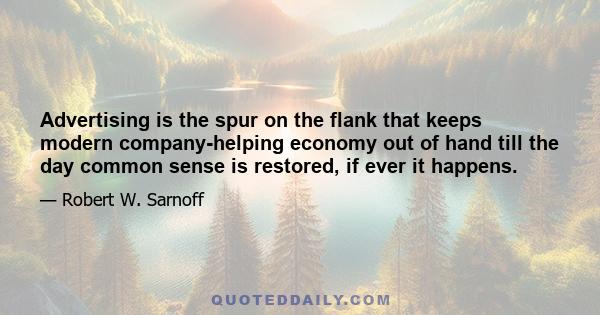 Advertising is the spur on the flank that keeps modern company-helping economy out of hand till the day common sense is restored, if ever it happens.

— Robert W. Sarnoff

QUOTEDDAILY.COM